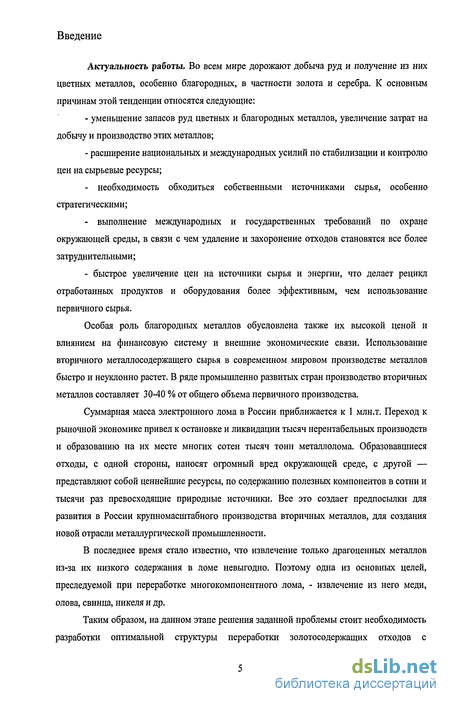 Введение

Актуальность работы. Во всем мире дорожают добыча руд и получение из них цветных металлов, особенно благородных, в частности золота и серебра. К основным причинам этой тенденции относятся следующие:

- уменьшение запасов руд цветных и благородных металлов, увеличение затрат на добычу и производство этих металлов;

- расширение национальных и международных усилий по стабилизации и контролю цен на сырьевые ресурсы;

- необходимость обходиться собственными источниками сырья, особенно стратегическими;

- выполнение международных и государственных требований по охране окружающей среды, в связи с чем удаление и захоронение отходов становятся все более затруднительными;

- быстрое увеличение цен на источники сырья и энергии, что делает рецикл отработанных продуктов и оборудования более эффективным, чем использование первичного сырья.

Особая роль благородных металлов обусловлена также их высокой ценой и влиянием на финансовую систему и внешние экономические связи. Использование вторичного металлосодержащего сырья в современном мировом производстве металлов быстро и неуклонно растет. В ряде промышленно развитых стран производство вторичных металлов составляет 30-40 % от общего объема первичного производства.

Суммарная масса электронного лома в России приближается к 1 млн.т. Переход к рыночной экономике привел к остановке и ликвидации тысяч нерентабельных производств и образованию на их месте многих сотен тысяч тонн металлолома. Образовавшиеся отходы, с одной стороны, наносят огромный вред окружающей среде, с другой — представляют собой ценнейшие ресурсы, по содержанию полезных компонентов в сотни и тысячи раз превосходящие природные источники. Все это создает предпосылки для развития в России крупномасштабного производства вторичных металлов, для создания новой отрасли металлургической промышленности.

В последнее время стало известно, что извлечение только драгоценных металлов из-за их низкого содержания в ломе невыгодно. Поэтому одна из основных целей, преследуемой при переработке многокомпонентного лома, - извлечение из него меди, олова, свинца, никеля и др.

Таким образом, на данном этапе решения заданной проблемы стоит необходимость разработки оптимальной структуры переработки золотосодержащих отходов с

5

dsLib.net
библиотека диссертаций